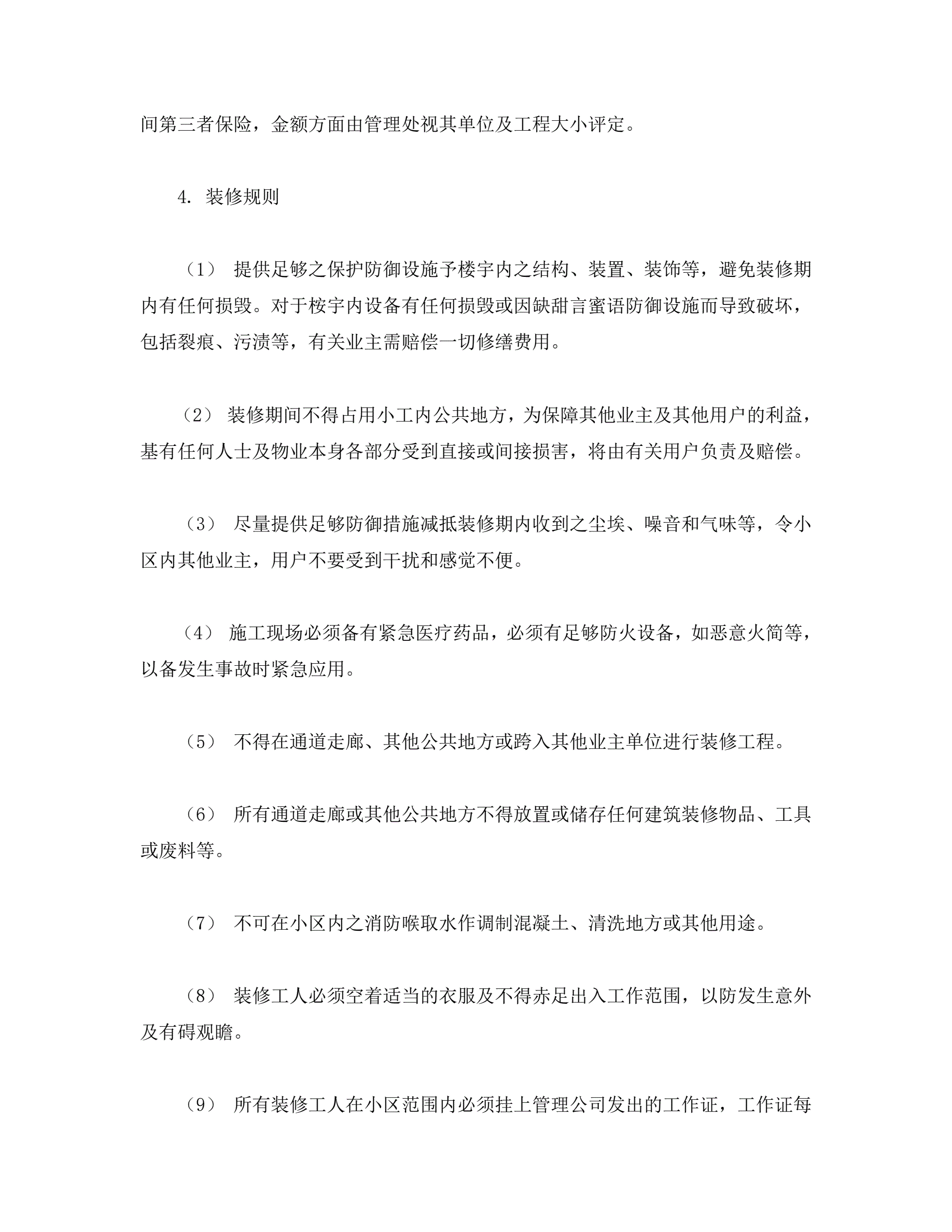 间第三者保险，金额方面由管理处视其单位及工程大小评定。

4. 装修规则

（1） 提供足够之保护防御设施予楼宇内之结构、装置、装饰等，避免装修期内有任何损毁。对于桉宇内设备有任何损毁或因缺甜言蜜语防御设施而导致破坏，包括裂痕、污渍等，有关业主需赔偿一切修缮费用。

（2） 装修期间不得占用小工内公共地方，为保障其他业主及其他用户的利益，基有任何人士及物业本身各部分受到直接或间接损害，将由有关用户负责及赔偿。

（3） 尽量提供足够防御措施减抵装修期内收到之尘埃、噪音和气味等，令小区内其他业主，用户不要受到干扰和感觉不便。

（4） 施工现场必须备有紧急医疗药品，必须有足够防火设备，如恶意火简等，以备发生事故时紧急应用。

（5） 不得在通道走廊、其他公共地方或跨入其他业主单位进行装修工程。

（6） 所有通道走廊或其他公共地方不得放置或储存任何建筑装修物品、工具或废料等。

（7） 不可在小区内之消防喉取水作调制混凝土、清洗地方或其他用途。

（8） 装修工人必须空着适当的衣服及不得赤足出入工作范围，以防发生意外及有碍观瞻。

（9） 所有装修工人在小区范围内必须挂上管理公司发出的工作证，工作证每